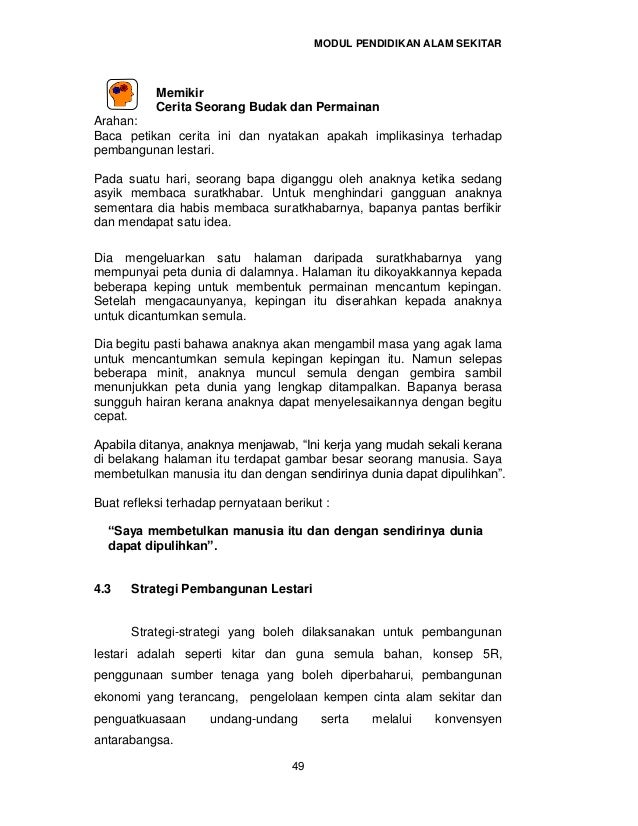 MODUL PENDIDIKAN ALAM SEKITAR

Memikir
Cerita Seorang Budak dan Permainan

Arahan:
Baca petikan cerita ini dan nyatakan apakah implikasinya terhadap pembangunan lestari.

Pada suatu hari, seorang bapa diganggu oleh anaknya ketika sedang asyik membaca suratkhabar. Untuk menghindari gangguan anaknya sementara dia habis membaca suratkhabarnya, bapanya pantas berfikir dan mendapat satu idea.

Dia mengeluarkan satu halaman daripada suratkhabarnya yang mempunyai peta dunia di dalamnya. Halaman itu dikoyakkannya kepada beberapa keping untuk membentuk permainan mencantum kepingan. Setelah mengacaunyanya, kepingan itu diserahkan kepada anaknya untuk dicantumkan semula.

Dia begitu pasti bahawa anaknya akan mengambil masa yang agak lama untuk mencantumkan semula kepingan kepingan itu. Namun selepas beberapa minit, anaknya muncul semula dengan gembira sambil menunjukkan peta dunia yang lengkap ditampalkan. Bapanya berasa sungguh hairan kerana anaknya dapat menyelesaikannya dengan begitu cepat.

Apabila ditanya, anaknya menjawab, “Ini kerja yang mudah sekali kerana di belakang halaman itu terdapat gambar besar seorang manusia. Saya membetulkan manusia itu dan dengan sendirinya dunia dapat dipulihkan”.

Buat refleksi terhadap pernyataan berikut :

“Saya membetulkan manusia itu dan dengan sendirinya dunia dapat dipulihkan”.

4.3 Strategi Pembangunan Lestari

Strategi-strategi yang boleh dilaksanakan untuk pembangunan lestari adalah seperti kitar dan guna semula bahan, konsep 5R, penggunaan sumber tenaga yang boleh diperbaharui, pembangunan ekonomi yang terancang, pengelolaan kempen cinta alam sekitar dan penguatkuasaan undang-undang serta melalui konvensyen antarabangsa.

49